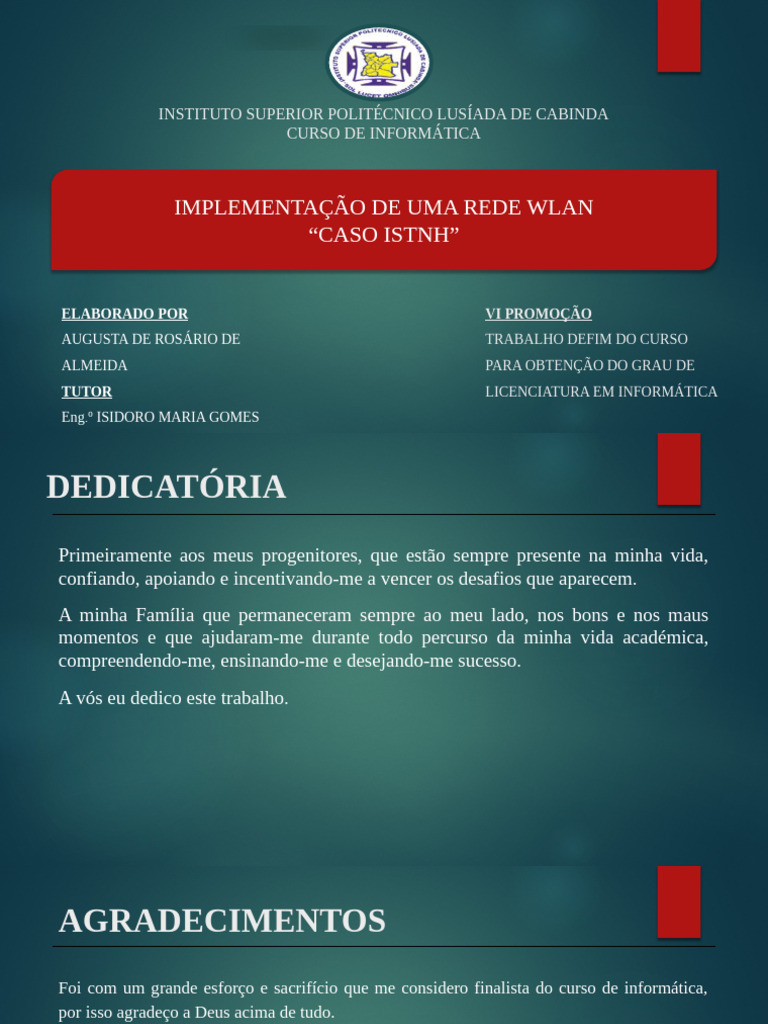 INSTITUTO SUPERIOR POLITÉCNICO LUSÍADA DE CABINDA
CURSO DE INFORMÁTICA

IMPLEMENTAÇÃO DE UMA REDE WLAN
“CASO ISTNH”

ELABORADO POR
AUGUSTA DE ROSÁRIO DE ALMEIDA
TUTOR
Eng.º ISIDORO MARIA GOMES

VI PROMOÇÃO
TRABALHO DEFIM DO CURSO PARA OBTENÇÃO DO GRAU DE LICENCIATURA EM INFORMÁTICA

DEDICATÓRIA

Primeiramente aos meus progenitores, que estão sempre presente na minha vida, confiando, apoiando e incentivando-me a vencer os desafios que aparecem.

A minha Família que permaneceram sempre ao meu lado, nos bons e nos maus momentos e que ajudaram-me durante todo percurso da minha vida académica, compreendendo-me, ensinando-me e desejando-me sucesso.

A vós eu dedico este trabalho.

AGRADECIMENTOS

Foi com um grande esforço e sacrifício que me considero finalista do curso de informática, por isso agradeço a Deus acima de tudo.